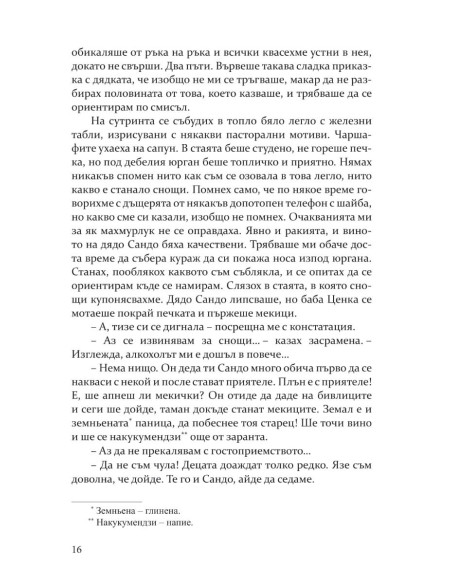 обикаляше от ръка на ръка и всички квасехме устни в нея, докато не свърши. Два пъти. Вървеше такава сладка приказка с дядката, че изобщо не ми се тръгваше, макар да не разбирах половината от това, което казваше, и трябваше да се ориентирам по смисъл.

На сутринта се събудих в топло бяло легло с железни табли, изрисувани с някакви пасторални мотиви. Чаршафите ухаеха на сапун. В стаята беше студено, не гореше печка, но под дебелия юрган беше топличко и приятно. Нямах никакъв спомен нито как съм се озовала в това легло, нито какво е станало снощи. Помнех само, че по някое време говорихме с дъщерята от някакъв допотопен телефон с шайба, но какво сме си казали, изобщо не помнех. Очакванията ми за як махмурлук не се оправдаха. Явно и ракията, и виното на дядо Сандо бяха качествени. Трябваше ми обаче доста време да събера кураж да си покажа носа изпод юргана. Станах, пооблякох каквото съм съблякла, и се опитах да се ориентирам къде се намирам. Слязох в стаята, в която снощи купонясвахме. Дядо Сандо липсваше, но баба Ценка се мотаеше покрай печката и пържеше мекици.

– А, тизе си се дигнала – посрещна ме с констатация.

– Аз се извинявам за снощи... – казах засрамена. – Изглежда, алкохолът ми е дошъл в повече...

– Нема нищо. Он деда ти Сандо много обича първо да се накваси с некой и после стават приятеле. Плън е с приятеле! Е, ше апнеш ли мекички? Он отиде да даде на бивлиците и сеги ше дойде, таман докъде станат мекиците. Земал е и земньената* паница, да побеснее тоя старец! Ше точи вино и ше се накукумендзи** още от заранта.

– Аз да не прекалявам с гостоприемството...

– Да не съм чула! Децата доаждат толко редко. Язе съм доволна, че дойде. Те го и Сандо, айде да седаме.

* Земньена – глинена.
** Накукумендзи – напие.

16